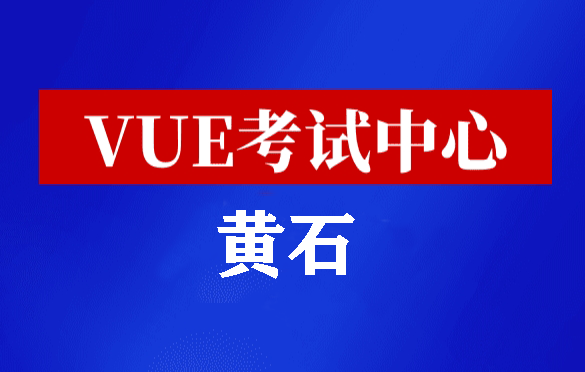 VUE考试中心

黄石